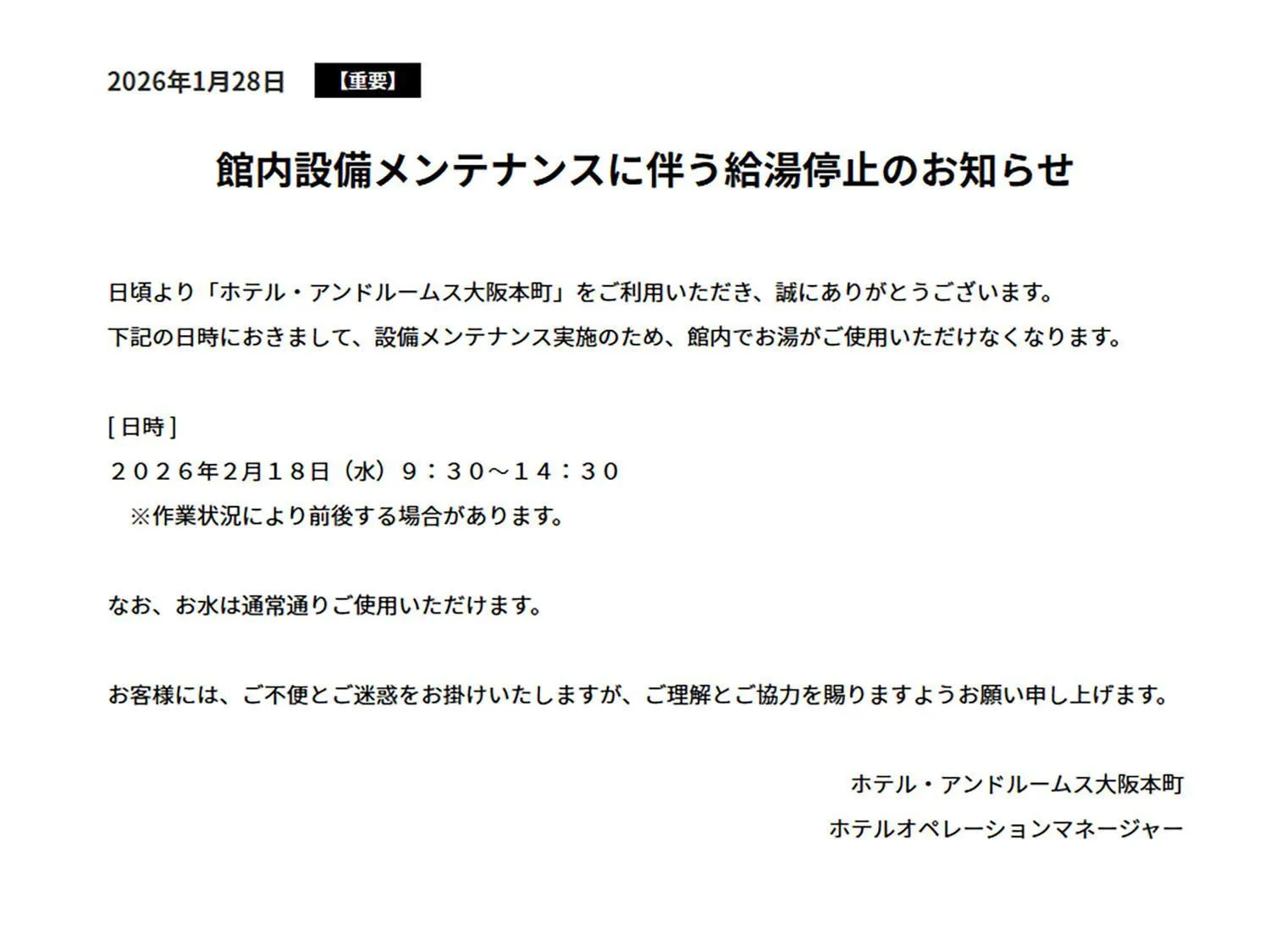 2026年1月28日 【重要】

館内設備メンテナンスに伴う給湯停止のお知らせ

日頃より「ホテル・アンドルームス大阪本町」をご利用いただき、誠にありがとうございます。
下記の日時におきまして、設備メンテナンス実施のため、館内でお湯がご使用いただけなくなります。

[日時]
２０２６年2月１８日（水）９：３０～１４：３０
※作業状況により前後する場合があります。

なお、お水は通常通りご使用いただけます。

お客様には、ご不便とご迷惑をお掛けいたしますが、ご理解とご協力を賜りますようお願い申し上げます。

ホテル・アンドルームス大阪本町
ホテルオペレーションマネージャー